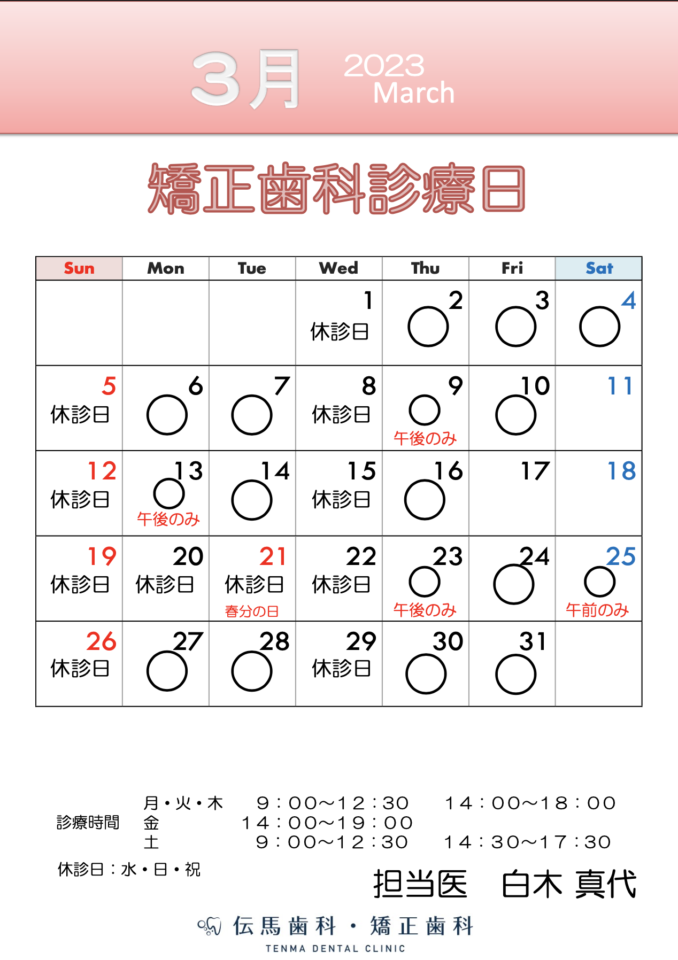 3月 2023 March

矯正歯科診療日

| Sun | Mon | Tue | Wed | Thu | Fri | Sat |
|---|---|---|---|---|---|---|
| | | | 1 休診日 | 2 ○ | 3 ○ | 4 ○ |
| 5 休診日 | 6 ○ | 7 ○ | 8 休診日 | 9 ○ 午後のみ | 10 ○ | 11 |
| 12 休診日 | 13 ○ 午後のみ | 14 ○ | 15 休診日 | 16 ○ | 17 | 18 |
| 19 休診日 | 20 休診日 | 21 休診日 春分の日 | 22 休診日 | 23 ○ 午後のみ | 24 ○ | 25 ○ 午前のみ |
| 26 休診日 | 27 ○ | 28 ○ | 29 休診日 | 30 ○ | 31 ○ | |

診療時間 月・火・木 9：00～12：30 14：00～18：00
金 14：00～19：00
土 9：00～12：30 14：30～17：30

休診日：水・日・祝

担当医 白木 真代

伝馬歯科・矯正歯科
TENMA DENTAL CLINIC